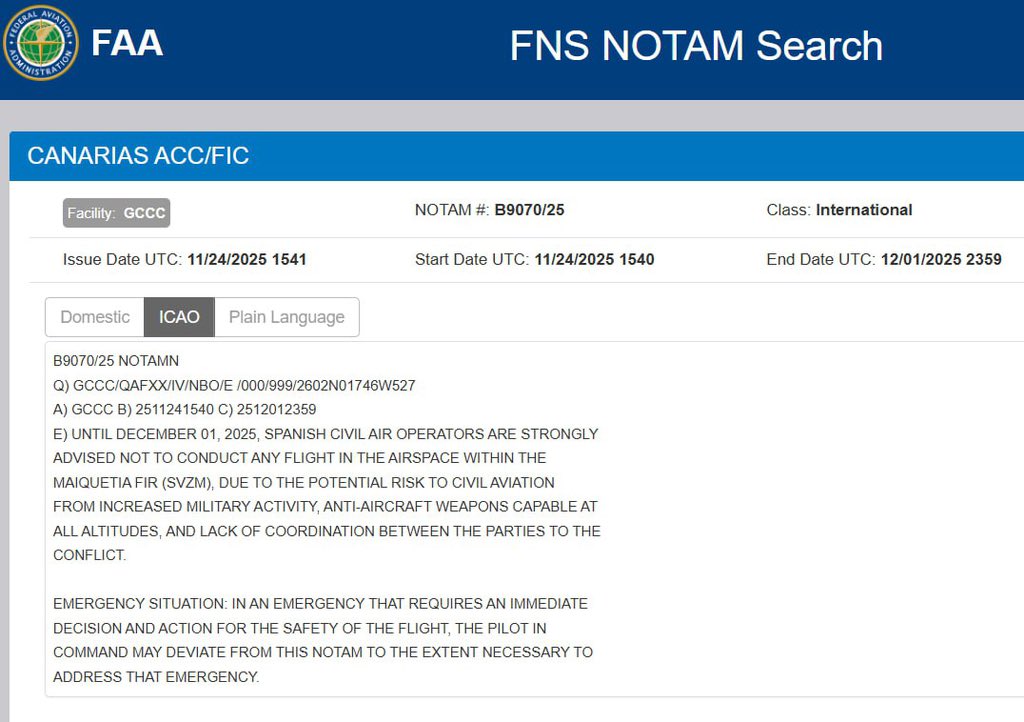 FEDERAL AVIATION ADMINISTRATION
FAA
FNS NOTAM Search

CANARIAS ACC/FIC

Facility: GCCC
NOTAM #: B9070/25
Class: International

Issue Date UTC: 11/24/2025 1541
Start Date UTC: 11/24/2025 1540
End Date UTC: 12/01/2025 2359

Domestic
ICAO
Plain Language

B9070/25 NOTAMN
Q) GCCC/QAFXX/IV/NBO/E /000/999/2602N01746W527
A) GCCC B) 2511241540 C) 2512012359
E) UNTIL DECEMBER 01, 2025, SPANISH CIVIL AIR OPERATORS ARE STRONGLY ADVISED NOT TO CONDUCT ANY FLIGHT IN THE AIRSPACE WITHIN THE MAIQUETIA FIR (SVZM), DUE TO THE POTENTIAL RISK TO CIVIL AVIATION FROM INCREASED MILITARY ACTIVITY, ANTI-AIRCRAFT WEAPONS CAPABLE AT ALL ALTITUDES, AND LACK OF COORDINATION BETWEEN THE PARTIES TO THE CONFLICT.

EMERGENCY SITUATION: IN AN EMERGENCY THAT REQUIRES AN IMMEDIATE DECISION AND ACTION FOR THE SAFETY OF THE FLIGHT, THE PILOT IN COMMAND MAY DEVIATE FROM THIS NOTAM TO THE EXTENT NECESSARY TO ADDRESS THAT EMERGENCY.